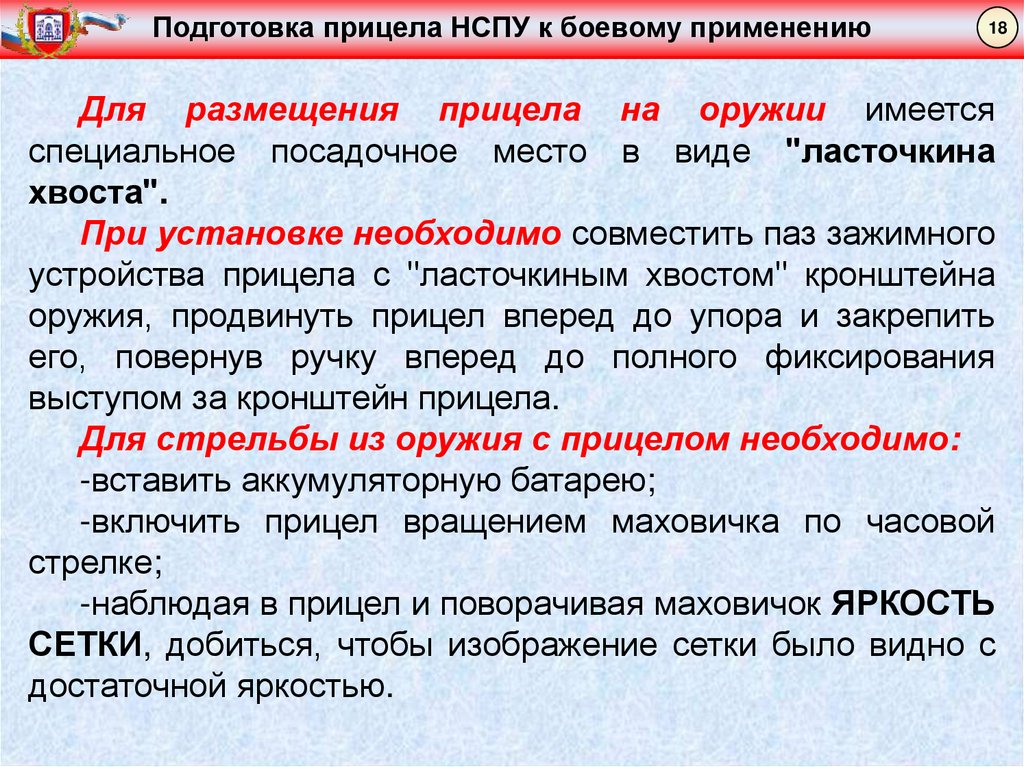 Подготовка прицела НСПУ к боевому применению

18

Для размещения прицела на оружии имеется специальное посадочное место в виде "ласточкина хвоста".

При установке необходимо совместить паз зажимного устройства прицела с "ласточкиным хвостом" кронштейна оружия, продвинуть прицел вперед до упора и закрепить его, повернув ручку вперед до полного фиксирования выступом за кронштейн прицела.

Для стрельбы из оружия с прицелом необходимо:

-вставить аккумуляторную батарею;

-включить прицел вращением маховичка по часовой стрелке;

-наблюдая в прицел и поворачивая маховичок ЯРКОСТЬ СЕТКИ, добиться, чтобы изображение сетки было видно с достаточной яркостью.